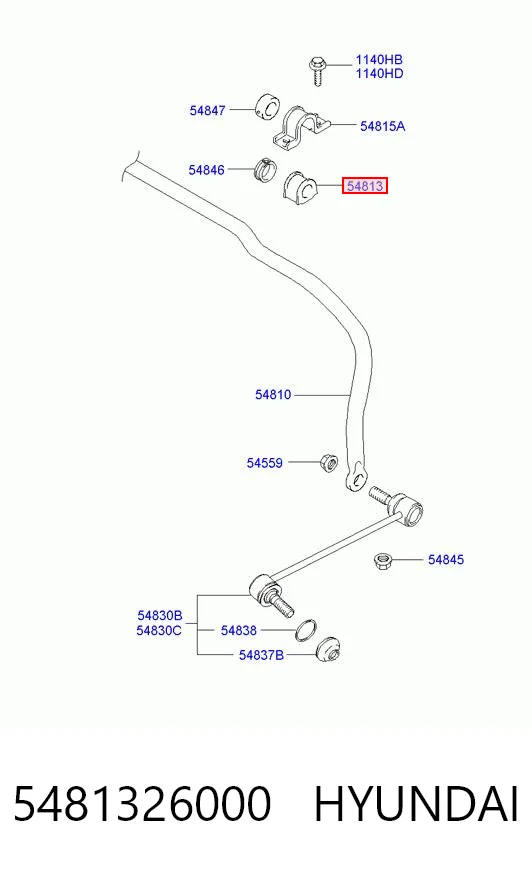 1140HB
1140HD
54847
54815A
54846
54813
54810
54559
54845
54830B
54830C
54838
54837B

5481326000 HYUNDAI